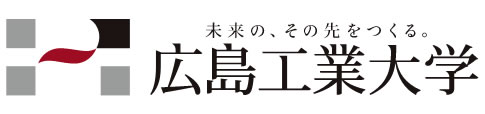 未来の、その先をつくる。
広島工業大学